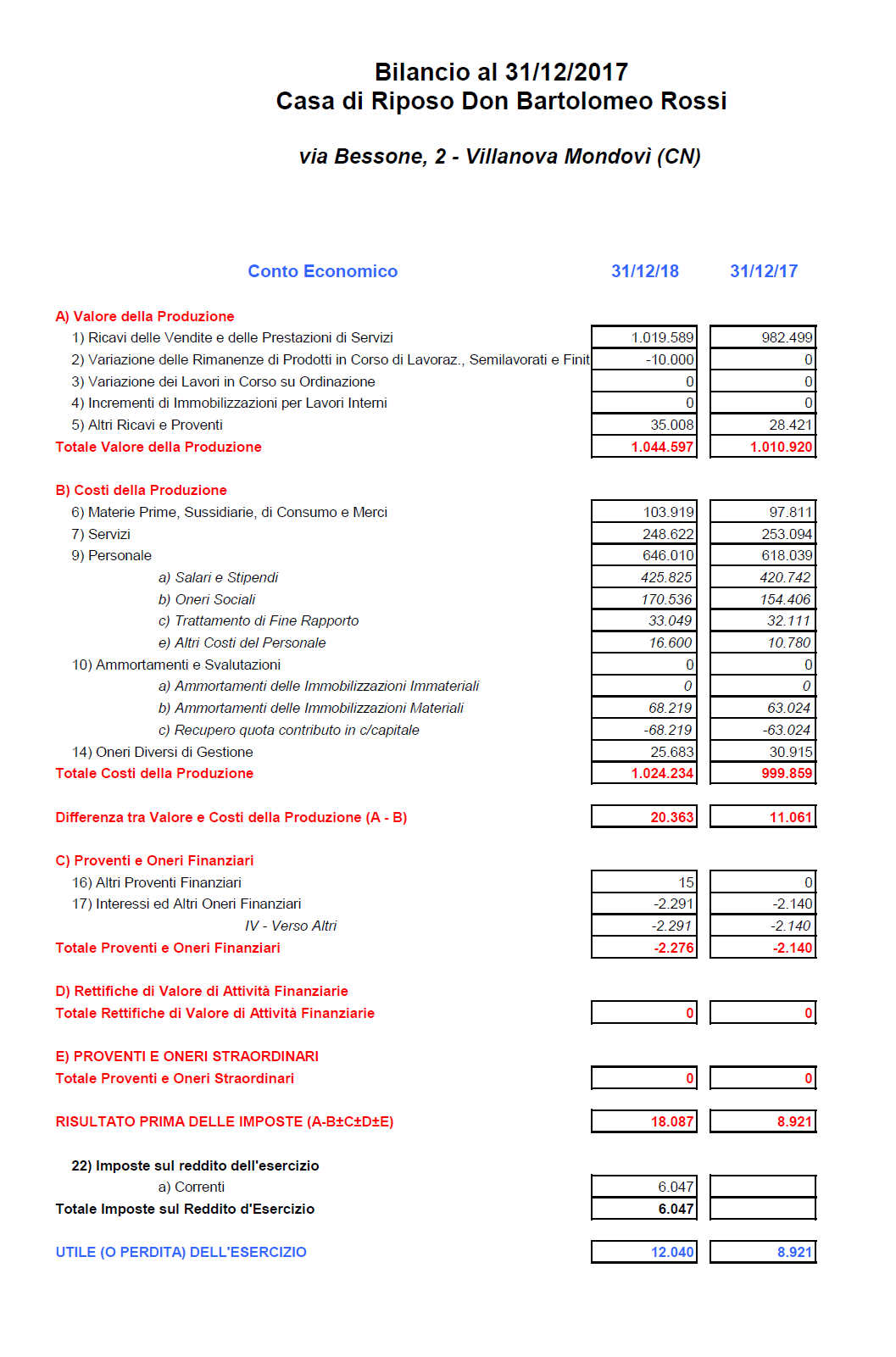 Bilancio al 31/12/2017
Casa di Riposo Don Bartolomeo Rossi

via Bessone, 2 - Villanova Mondovì (CN)

| Conto Economico | 31/12/18 | 31/12/17 |
|---|---|---|
| A) Valore della Produzione | | |
| 1) Ricavi delle Vendite e delle Prestazioni di Servizi | 1.019.589 | 982.499 |
| 2) Variazione delle Rimanenze di Prodotti in Corso di Lavoraz., Semilavorati e Finit | -10.000 | 0 |
| 3) Variazione dei Lavori in Corso su Ordinazione | 0 | 0 |
| 4) Incrementi di Immobilizzazioni per Lavori Interni | 0 | 0 |
| 5) Altri Ricavi e Proventi | 35.008 | 28.421 |
| Totale Valore della Produzione | 1.044.597 | 1.010.920 |
| B) Costi della Produzione | | |
| 6) Materie Prime, Sussidiarie, di Consumo e Merci | 103.919 | 97.811 |
| 7) Servizi | 248.622 | 253.094 |
| 9) Personale | 646.010 | 618.039 |
| a) Salari e Stipendi | 425.825 | 420.742 |
| b) Oneri Sociali | 170.536 | 154.406 |
| c) Trattamento di Fine Rapporto | 33.049 | 32.111 |
| e) Altri Costi del Personale | 16.600 | 10.780 |
| 10) Ammortamenti e Svalutazioni | 0 | 0 |
| a) Ammortamenti delle Immobilizzazioni Immateriali | 0 | 0 |
| b) Ammortamenti delle Immobilizzazioni Materiali | 68.219 | 63.024 |
| c) Recupero quota contributo in c/capitale | -68.219 | -63.024 |
| 14) Oneri Diversi di Gestione | 25.683 | 30.915 |
| Totale Costi della Produzione | 1.024.234 | 999.859 |
| Differenza tra Valore e Costi della Produzione (A - B) | 20.363 | 11.061 |
| C) Proventi e Oneri Finanziari | | |
| 16) Altri Proventi Finanziari | 15 | 0 |
| 17) Interessi ed Altri Oneri Finanziari | -2.291 | -2.140 |
| IV - Verso Altri | -2.291 | -2.140 |
| Totale Proventi e Oneri Finanziari | -2.276 | -2.140 |
| D) Rettifiche di Valore di Attività Finanziarie | | |
| Totale Rettifiche di Valore di Attività Finanziarie | 0 | 0 |
| E) PROVENTI E ONERI STRAORDINARI | | |
| Totale Proventi e Oneri Straordinari | 0 | 0 |
| RISULTATO PRIMA DELLE IMPOSTE (A-B±C±D±E) | 18.087 | 8.921 |
| 22) Imposte sul reddito dell'esercizio | | |
| a) Correnti | 6.047 | |
| Totale Imposte sul Reddito d'Esercizio | 6.047 | |
| UTILE (O PERDITA) DELL'ESERCIZIO | 12.040 | 8.921 |